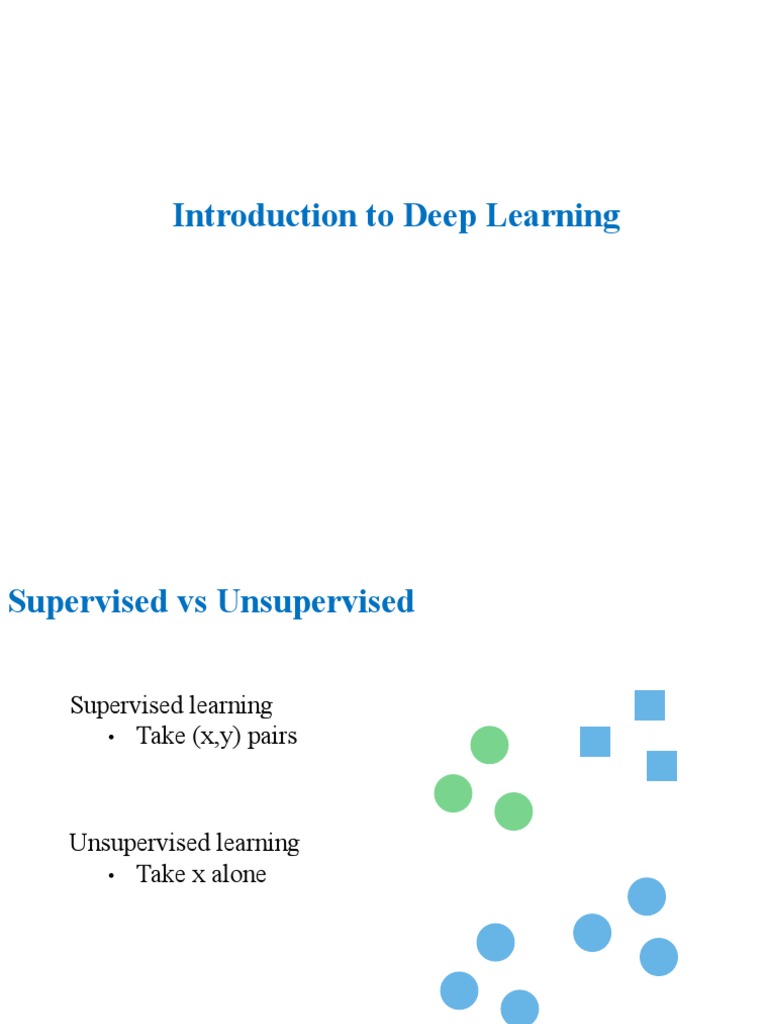 Introduction to Deep Learning

Supervised vs Unsupervised

Supervised learning
• Take (x,y) pairs

Unsupervised learning
• Take x alone